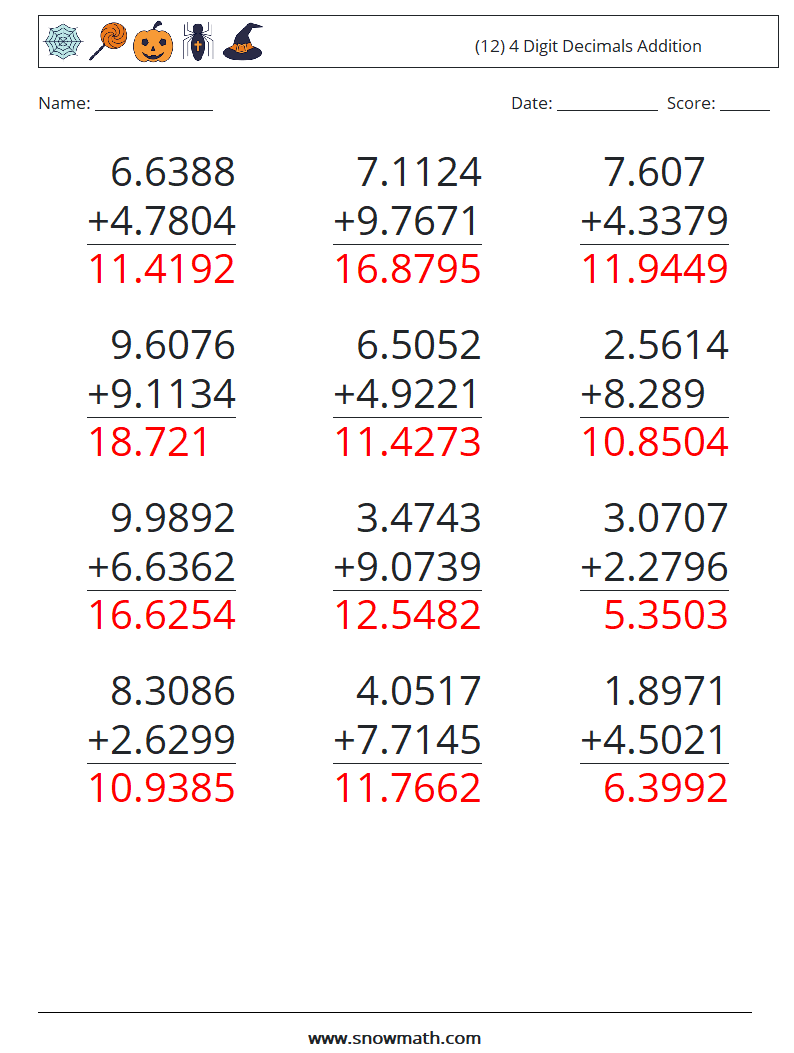 (12) 4 Digit Decimals Addition

Name: ______________ Date: ____________ Score: ______

6.6388
+4.7804
11.4192

7.1124
+9.7671
16.8795

7.607
+4.3379
11.9449

9.6076
+9.1134
18.721

6.5052
+4.9221
11.4273

2.5614
+8.289
10.8504

9.9892
+6.6362
16.6254

3.4743
+9.0739
12.5482

3.0707
+2.2796
5.3503

8.3086
+2.6299
10.9385

4.0517
+7.7145
11.7662

1.8971
+4.5021
6.3992

www.snowmath.com